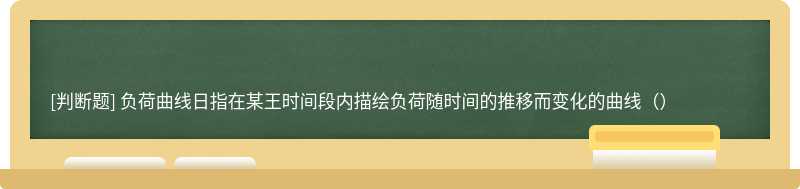 [判断题] 负荷曲线日指在某王时间段内描绘负荷随时间的推移而变化的曲线（）